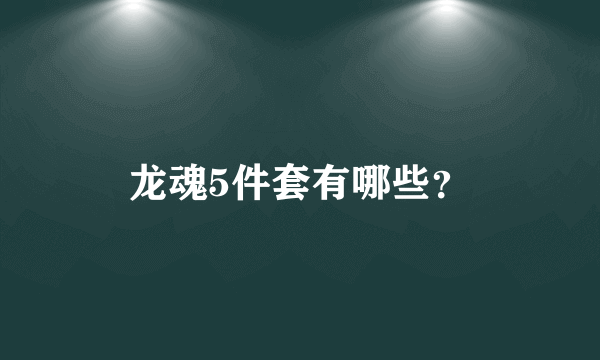 龙魂5件套有哪些？